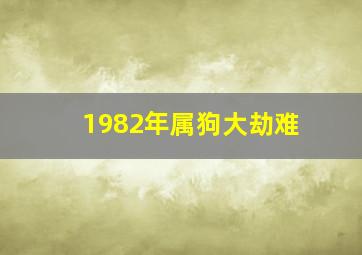 1982年属狗大劫难